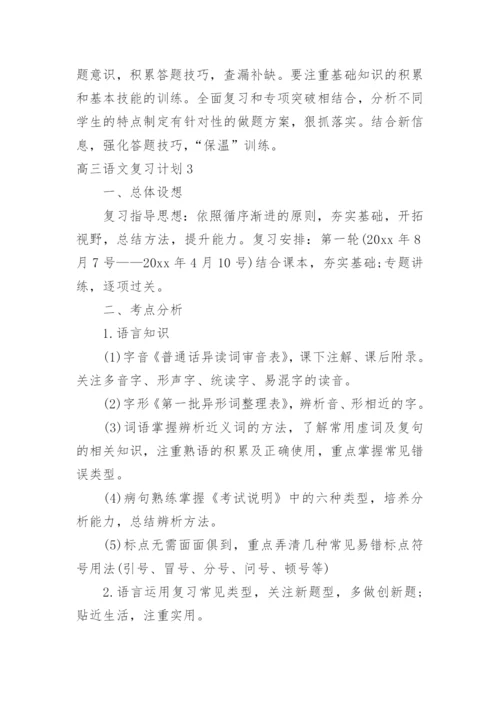 题意识，积累答题技巧，查漏补缺。要注重基础知识的积累和基本技能的训练。全面复习和专项突破相结合，分析不同学生的特点制定有针对性的做题方案，狠抓落实。结合新信息，强化答题技巧，“保温”训练。

高三语文复习计划3

一、总体设想

复习指导思想：依照循序渐进的原则，夯实基础，开拓视野，总结方法，提升能力。复习安排：第一轮(20xx年8月7号——20xx年4月10号)结合课本，夯实基础；专题讲练，逐项过关。

二、考点分析

1.语言知识

(1)字音《普通话异读词审音表》，课下注解、课后附录。关注多音字、形声字、统读字、易混字的读音。

(2)字形《第一批异形词整理表》，辨析音、形相近的字。

(3)词语掌握辨析近义词的方法，了解常用虚词及复句的相关知识，注重熟语的积累及正确使用，重点掌握常见错误类型。

(4)病句熟练掌握《考试说明》中的六种类型，培养分析能力，总结辨析方法。

(5)标点无需面面俱到，重点弄清几种常见易错标点符号用法(引号、冒号、分号、问号、顿号等)

2.语言运用复习常见类型，关注新题型，多做创新题；贴近生活，注重实用。